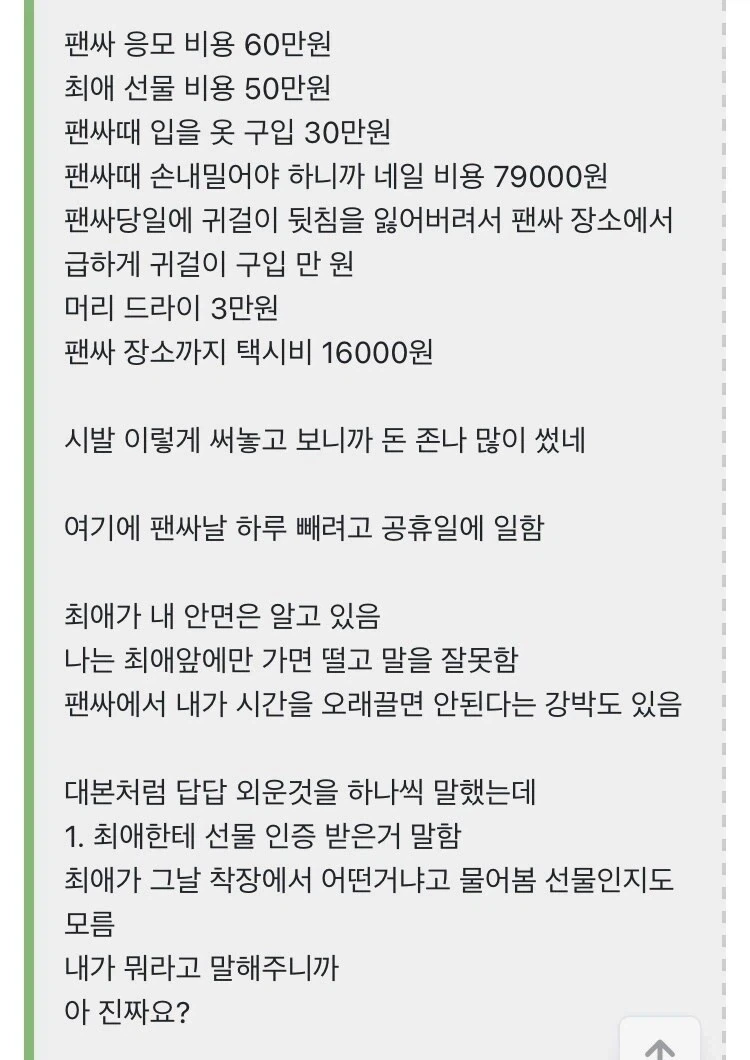 팬싸 응모 비용 60만원
최애 선물 비용 50만원
팬싸때 입을 옷 구입 30만원
팬싸때 손내밀어야 하니까 네일 비용 79000원
팬싸당일에 귀걸이 뒷침을 잃어버려서 팬싸 장소에서 급하게 귀걸이 구입 만 원
머리 드라이 3만원
팬싸 장소까지 택시비 16000원

시발 이렇게 써놓고 보니까 돈 존나 많이 썼네

여기에 팬싸날 하루 빼려고 공휴일에 일함

최애가 내 안면은 알고 있음
나는 최애앞에만 가면 떨고 말을 잘못함
팬싸에서 내가 시간을 오래끌면 안된다는 강박도 있음

대본처럼 답답 외운것을 하나씩 말했는데
1. 최애한테 선물 인증 받은거 말함
최애가 그날 착장에서 어떤거냐고 물어봄 선물인지도 모름
내가 뭐라고 말해주니까
아 진짜요?